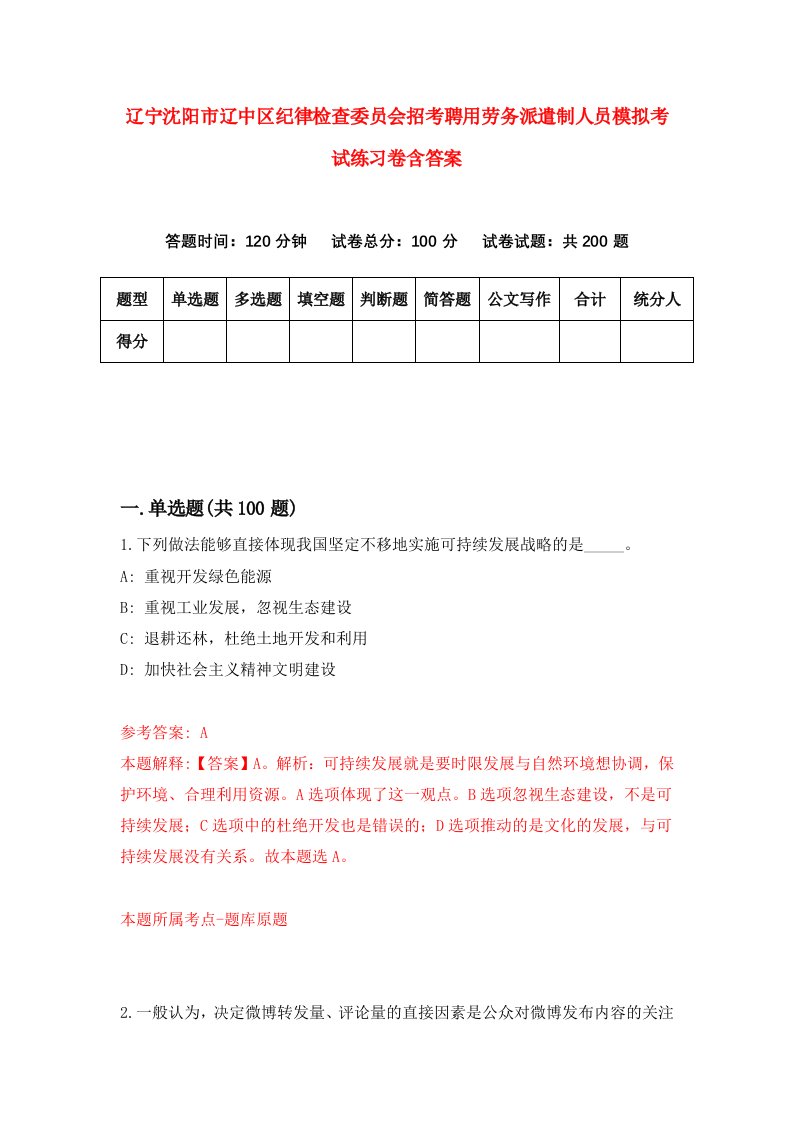 辽宁沈阳市辽中区纪律检查委员会招考聘用劳务派遣制人员模拟考试练习卷含答案

答题时间：120 分钟　试卷总分：100 分　试卷试题：共 200 题

| 题型 | 单选题 | 多选题 | 填空题 | 判断题 | 简答题 | 公文写作 | 合计 | 统分人 |
|---|---|---|---|---|---|---|---|---|
| 得分 | | | | | | | | |

一.单选题(共 100 题)

1.下列做法能够直接体现我国坚定不移地实施可持续发展战略的是_____。

A: 重视开发绿色能源

B: 重视工业发展，忽视生态建设

C: 退耕还林，杜绝土地开发和利用

D: 加快社会主义精神文明建设

参考答案: A

本题解释:【答案】A。解析：可持续发展就是要时限发展与自然环境想协调，保护环境、合理利用资源。A选项体现了这一观点。B选项忽视生态建设，不是可持续发展；C选项中的杜绝开发也是错误的；D选项推动的是文化的发展，与可持续发展没有关系。故本题选A。

本题所属考点-题库原题

2.一般认为，决定微博转发量、评论量的直接因素是公众对微博发布内容的关注